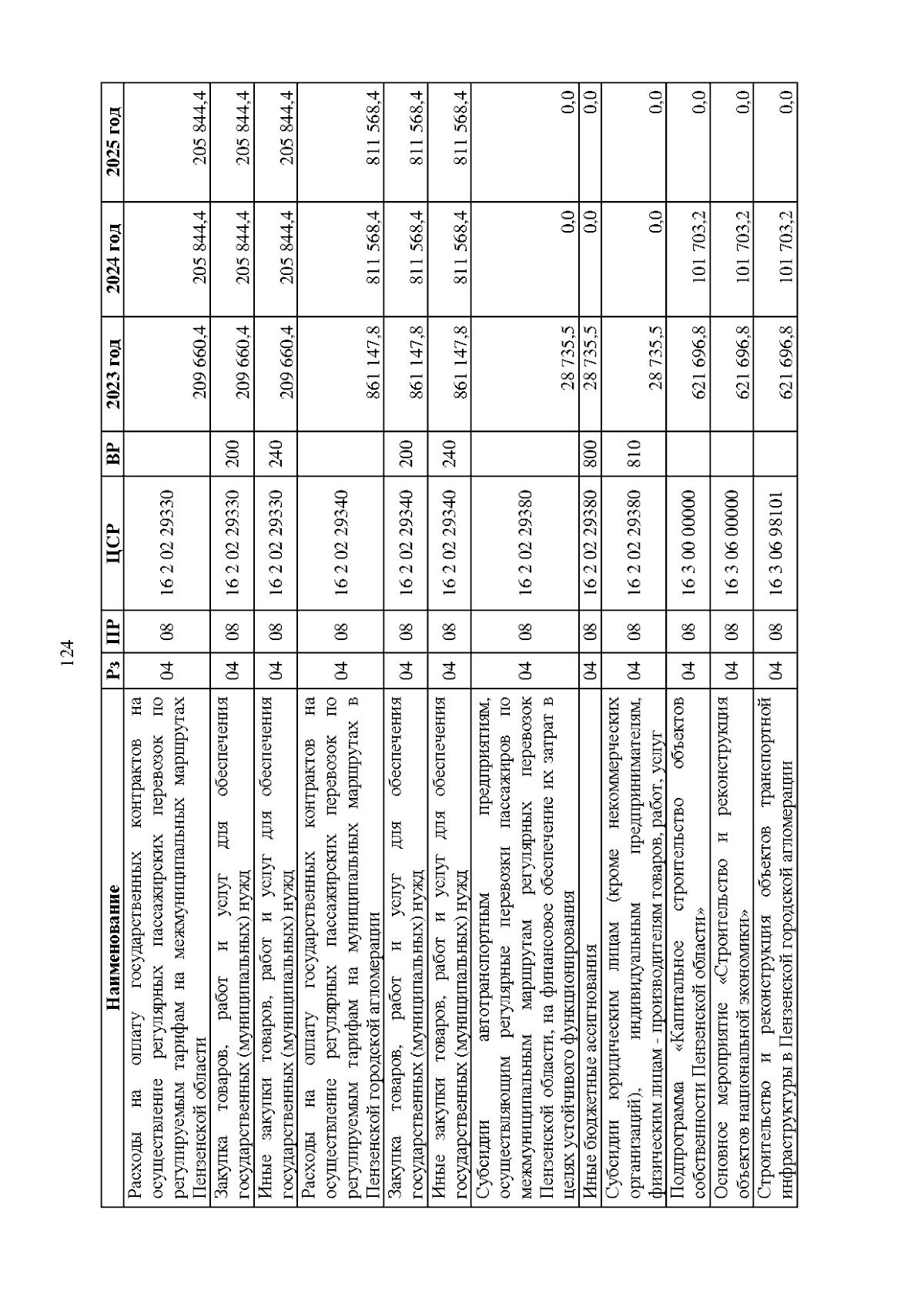 124

| Наименование | Рз | ПР | ЦСР | ВР | 2023 год | 2024 год | 2025 год |
|---|---|---|---|---|---|---|---|
| Расходы на оплату государственных контрактов на осуществление регулярных пассажирских перевозок по регулируемым тарифам на межмуниципальных маршрутах Пензенской области | 04 | 08 | 16 2 02 29330 | | 209 660,4 | 205 844,4 | 205 844,4 |
| Закупка товаров, работ и услуг для обеспечения государственных (муниципальных) нужд | 04 | 08 | 16 2 02 29330 | 200 | 209 660,4 | 205 844,4 | 205 844,4 |
| Иные закупки товаров, работ и услуг для обеспечения государственных (муниципальных) нужд | 04 | 08 | 16 2 02 29330 | 240 | 209 660,4 | 205 844,4 | 205 844,4 |
| Расходы на оплату государственных контрактов на осуществление регулярных пассажирских перевозок по регулируемым тарифам на муниципальных маршрутах в Пензенской городской агломерации | 04 | 08 | 16 2 02 29340 | | 861 147,8 | 811 568,4 | 811 568,4 |
| Закупка товаров, работ и услуг для обеспечения государственных (муниципальных) нужд | 04 | 08 | 16 2 02 29340 | 200 | 861 147,8 | 811 568,4 | 811 568,4 |
| Иные закупки товаров, работ и услуг для обеспечения государственных (муниципальных) нужд | 04 | 08 | 16 2 02 29340 | 240 | 861 147,8 | 811 568,4 | 811 568,4 |
| Субсидии автотранспортным предприятиям, осуществляющим регулярные перевозки пассажиров по межмуниципальным маршрутам регулярных перевозок Пензенской области, на финансовое обеспечение их затрат в целях устойчивого функционирования | 04 | 08 | 16 2 02 29380 | | 28 735,5 | 0,0 | 0,0 |
| Иные бюджетные ассигнования | 04 | 08 | 16 2 02 29380 | 800 | 28 735,5 | 0,0 | 0,0 |
| Субсидии юридическим лицам (кроме некоммерческих организаций), индивидуальным предпринимателям, физическим лицам - производителям товаров, работ, услуг | 04 | 08 | 16 2 02 29380 | 810 | 28 735,5 | 0,0 | 0,0 |
| Подпрограмма «Капитальное строительство объектов собственности Пензенской области» | 04 | 08 | 16 3 00 00000 | | 621 696,8 | 101 703,2 | 0,0 |
| Основное мероприятие «Строительство и реконструкция объектов национальной экономики» | 04 | 08 | 16 3 06 00000 | | 621 696,8 | 101 703,2 | 0,0 |
| Строительство и реконструкция объектов транспортной инфраструктуры в Пензенской городской агломерации | 04 | 08 | 16 3 06 98101 | | 621 696,8 | 101 703,2 | 0,0 |